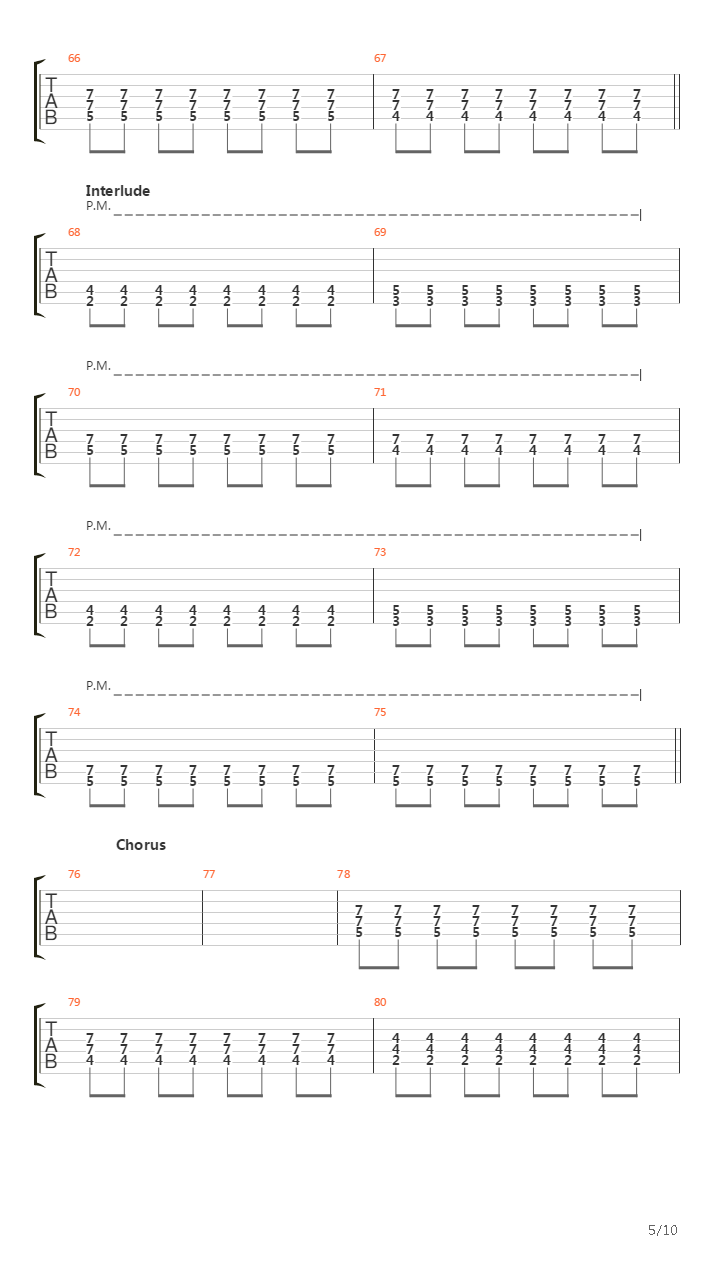 66
T
A
B
7 7 7 7 7 7 7 7
7 7 7 7 7 7 7 7
5 5 5 5 5 5 5 5

67
7 7 7 7 7 7 7 7
7 7 7 7 7 7 7 7
4 4 4 4 4 4 4 4

Interlude
P.M.

68
T
A
B
4 4 4 4 4 4 4 4
2 2 2 2 2 2 2 2

69
5 5 5 5 5 5 5 5
3 3 3 3 3 3 3 3

P.M.

70
T
A
B
7 7 7 7 7 7 7 7
5 5 5 5 5 5 5 5

71
7 7 7 7 7 7 7 7
4 4 4 4 4 4 4 4

P.M.

72
T
A
B
4 4 4 4 4 4 4 4
2 2 2 2 2 2 2 2

73
5 5 5 5 5 5 5 5
3 3 3 3 3 3 3 3

P.M.

74
T
A
B
7 7 7 7 7 7 7 7
5 5 5 5 5 5 5 5

75
7 7 7 7 7 7 7 7
5 5 5 5 5 5 5 5

Chorus

76
T
A
B

77

78
7 7 7 7 7 7 7 7
7 7 7 7 7 7 7 7
5 5 5 5 5 5 5 5

79
T
A
B
7 7 7 7 7 7 7 7
7 7 7 7 7 7 7 7
4 4 4 4 4 4 4 4

80
4 4 4 4 4 4 4 4
4 4 4 4 4 4 4 4
2 2 2 2 2 2 2 2

5/10